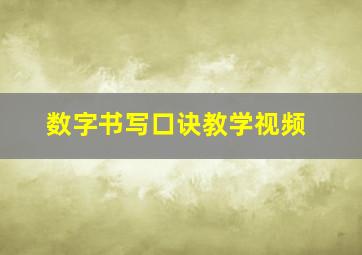 数字书写口诀教学视频